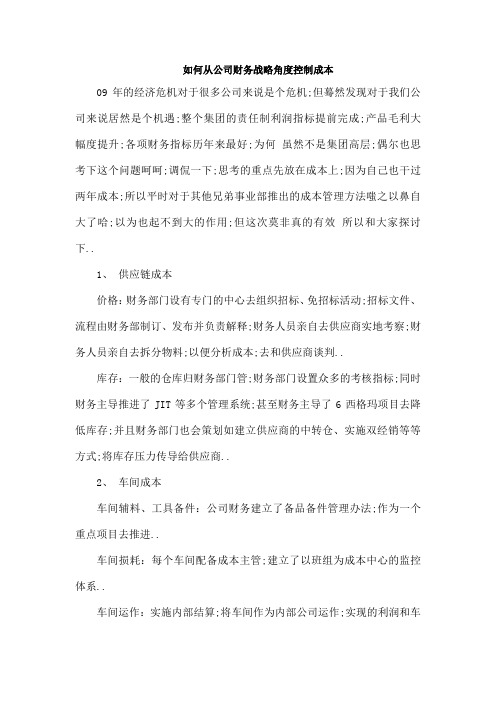 如何从公司财务战略角度控制成本

09 年的经济危机对于很多公司来说是个危机;但蓦然发现对于我们公司来说居然是个机遇;整个集团的责任制利润指标提前完成;产品毛利大幅度提升;各项财务指标历年来最好;为何 虽然不是集团高层;偶尔也思考下这个问题呵呵;调侃一下;思考的重点先放在成本上;因为自己也干过两年成本;所以平时对于其他兄弟事业部推出的成本管理方法嗤之以鼻自大了哈;以为也起不到大的作用;但这次莫非真的有效 所以和大家探讨下..

1、 供应链成本

价格:财务部门设有专门的中心去组织招标、免招标活动;招标文件、流程由财务部制订、发布并负责解释;财务人员亲自去供应商实地考察;财务人员亲自去拆分物料;以便分析成本;去和供应商谈判..

库存:一般的仓库归财务部门管;财务部门设置众多的考核指标;同时财务主导推进了 JIT 等多个管理系统;甚至财务主导了 6 西格玛项目去降低库存;并且财务部门也会策划如建立供应商的中转仓、实施双经销等等方式;将库存压力传导给供应商..

2、 车间成本

车间辅料、工具备件:公司财务建立了备品备件管理办法;作为一个重点项目去推进..

车间损耗:每个车间配备成本主管;建立了以班组为成本中心的监控体系..

车间运作:实施内部结算;将车间作为内部公司运作;实现的利润和车